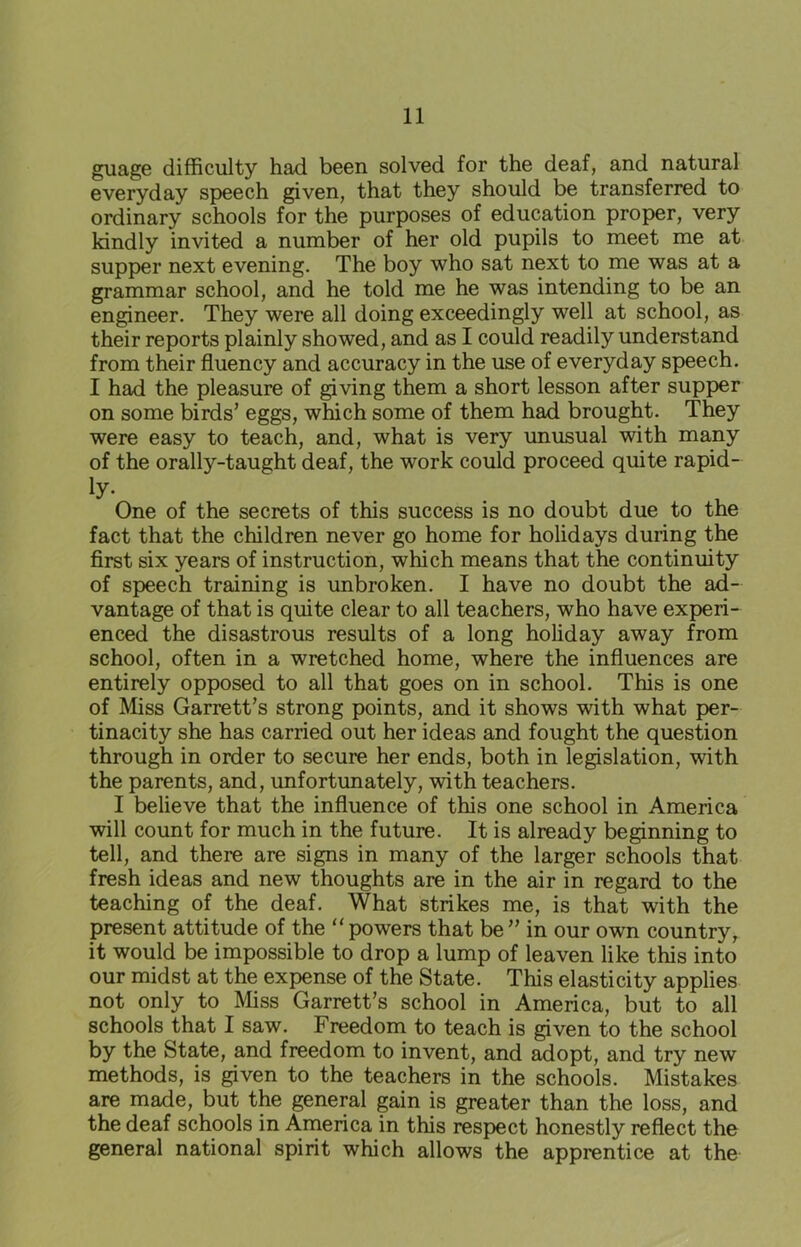 11

guage difficulty had been solved for the deaf, and natural everyday speech given, that they should be transferred to ordinary schools for the purposes of education proper, very kindly invited a number of her old pupils to meet me at supper next evening. The boy who sat next to me was at a grammar school, and he told me he was intending to be an engineer. They were all doing exceedingly well at school, as their reports plainly showed, and as I could readily understand from their fluency and accuracy in the use of everyday speech. I had the pleasure of giving them a short lesson after supper on some birds' eggs, which some of them had brought. They were easy to teach, and, what is very unusual with many of the orally-taught deaf, the work could proceed quite rapidly.

One of the secrets of this success is no doubt due to the fact that the children never go home for holidays during the first six years of instruction, which means that the continuity of speech training is unbroken. I have no doubt the advantage of that is quite clear to all teachers, who have experienced the disastrous results of a long holiday away from school, often in a wretched home, where the influences are entirely opposed to all that goes on in school. This is one of Miss Garrett's strong points, and it shows with what pertinacity she has carried out her ideas and fought the question through in order to secure her ends, both in legislation, with the parents, and, unfortunately, with teachers.

I believe that the influence of this one school in America will count for much in the future. It is already beginning to tell, and there are signs in many of the larger schools that fresh ideas and new thoughts are in the air in regard to the teaching of the deaf. What strikes me, is that with the present attitude of the "powers that be" in our own country, it would be impossible to drop a lump of leaven like this into our midst at the expense of the State. This elasticity applies not only to Miss Garrett's school in America, but to all schools that I saw. Freedom to teach is given to the school by the State, and freedom to invent, and adopt, and try new methods, is given to the teachers in the schools. Mistakes are made, but the general gain is greater than the loss, and the deaf schools in America in this respect honestly reflect the general national spirit which allows the apprentice at the